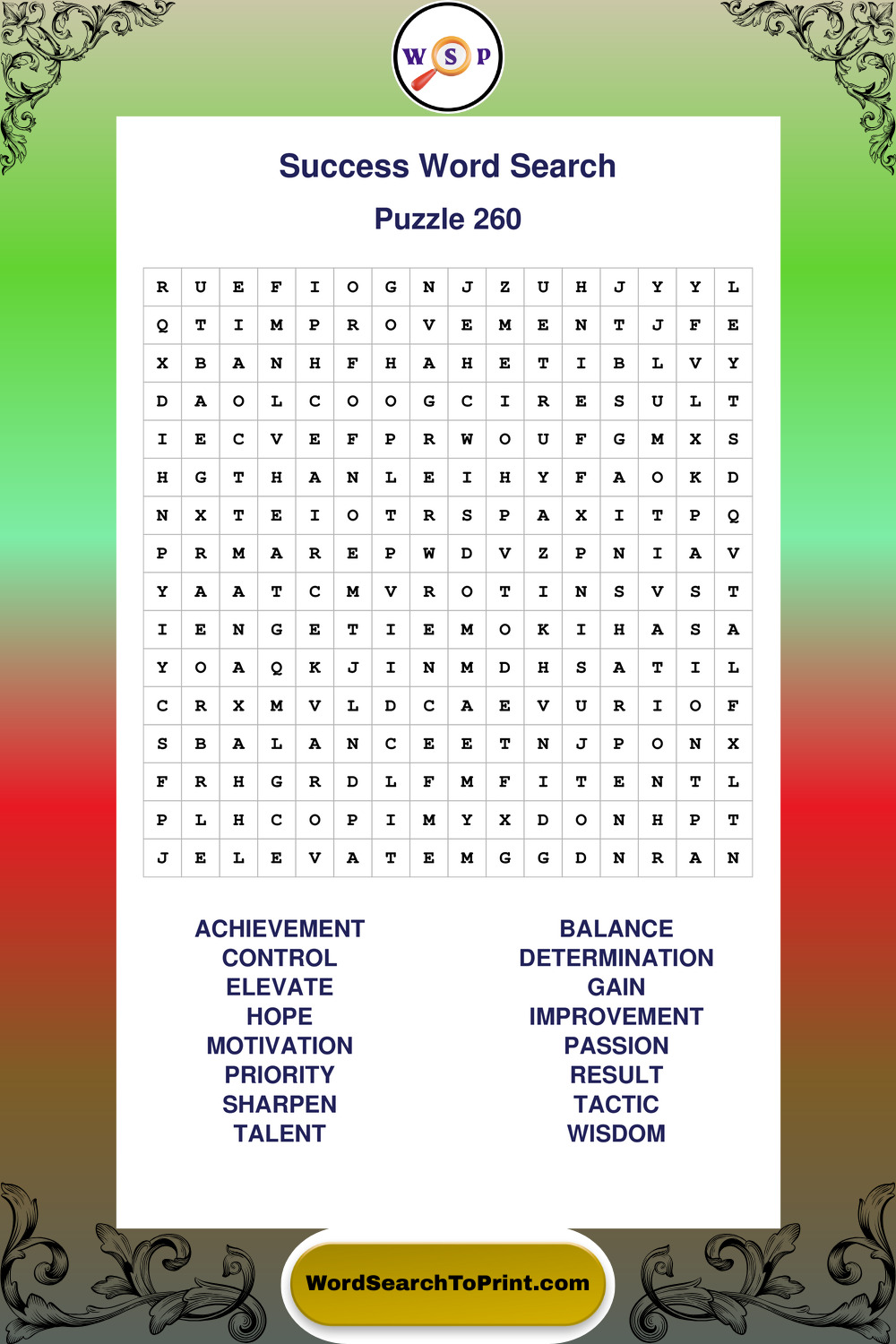 W S P

Success Word Search

Puzzle 260

| R | U | E | F | I | O | G | N | J | Z | U | H | J | Y | Y | L |
|---|---|---|---|---|---|---|---|---|---|---|---|---|---|---|---|
| Q | T | I | M | P | R | O | V | E | M | E | N | T | J | F | E |
| X | B | A | N | H | F | H | A | H | E | T | I | B | L | V | Y |
| D | A | O | L | C | O | O | G | C | I | R | E | S | U | L | T |
| I | E | C | V | E | F | P | R | W | O | U | F | G | M | X | S |
| H | G | T | H | A | N | L | E | I | H | Y | F | A | O | K | D |
| N | X | T | E | I | O | T | R | S | P | A | X | I | T | P | Q |
| P | R | M | A | R | E | P | W | D | V | Z | P | N | I | A | V |
| Y | A | A | T | C | M | V | R | O | T | I | N | S | V | S | T |
| I | E | N | G | E | T | I | E | M | O | K | I | H | A | S | A |
| Y | O | A | Q | K | J | I | N | M | D | H | S | A | T | I | L |
| C | R | X | M | V | L | D | C | A | E | V | U | R | I | O | F |
| S | B | A | L | A | N | C | E | E | T | N | J | P | O | N | X |
| F | R | H | G | R | D | L | F | M | F | I | T | E | N | T | L |
| P | L | H | C | O | P | I | M | Y | X | D | O | N | H | P | T |
| J | E | L | E | V | A | T | E | M | G | G | D | N | R | A | N |

ACHIEVEMENT
CONTROL
ELEVATE
HOPE
MOTIVATION
PRIORITY
SHARPEN
TALENT

BALANCE
DETERMINATION
GAIN
IMPROVEMENT
PASSION
RESULT
TACTIC
WISDOM

WordSearchToPrint.com